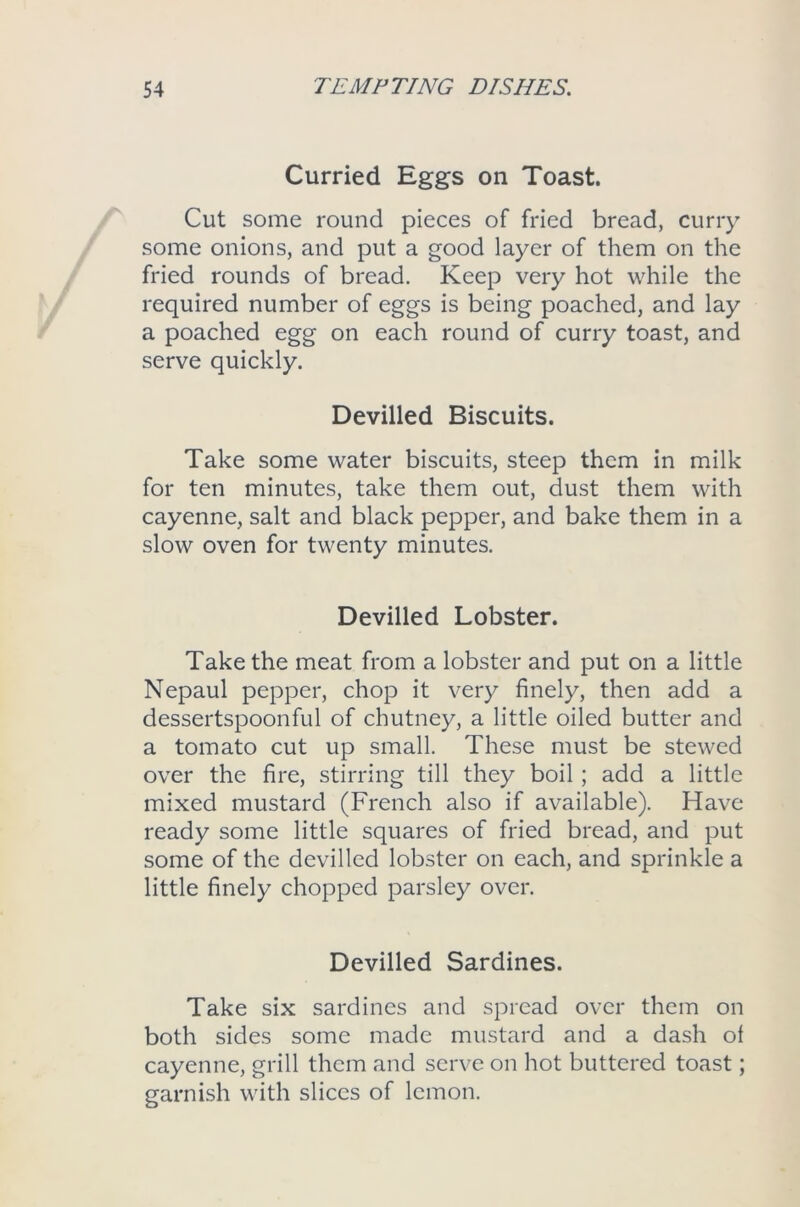 54 TEMPTING DISHES.

Curried Eggs on Toast.

Cut some round pieces of fried bread, curry some onions, and put a good layer of them on the fried rounds of bread. Keep very hot while the required number of eggs is being poached, and lay a poached egg on each round of curry toast, and serve quickly.

Devilled Biscuits.

Take some water biscuits, steep them in milk for ten minutes, take them out, dust them with cayenne, salt and black pepper, and bake them in a slow oven for twenty minutes.

Devilled Lobster.

Take the meat from a lobster and put on a little Nepaul pepper, chop it very finely, then add a dessertspoonful of chutney, a little oiled butter and a tomato cut up small. These must be stewed over the fire, stirring till they boil ; add a little mixed mustard (French also if available). Have ready some little squares of fried bread, and put some of the devilled lobster on each, and sprinkle a little finely chopped parsley over.

Devilled Sardines.

Take six sardines and spread over them on both sides some made mustard and a dash of cayenne, grill them and serve on hot buttered toast ; garnish with slices of lemon.